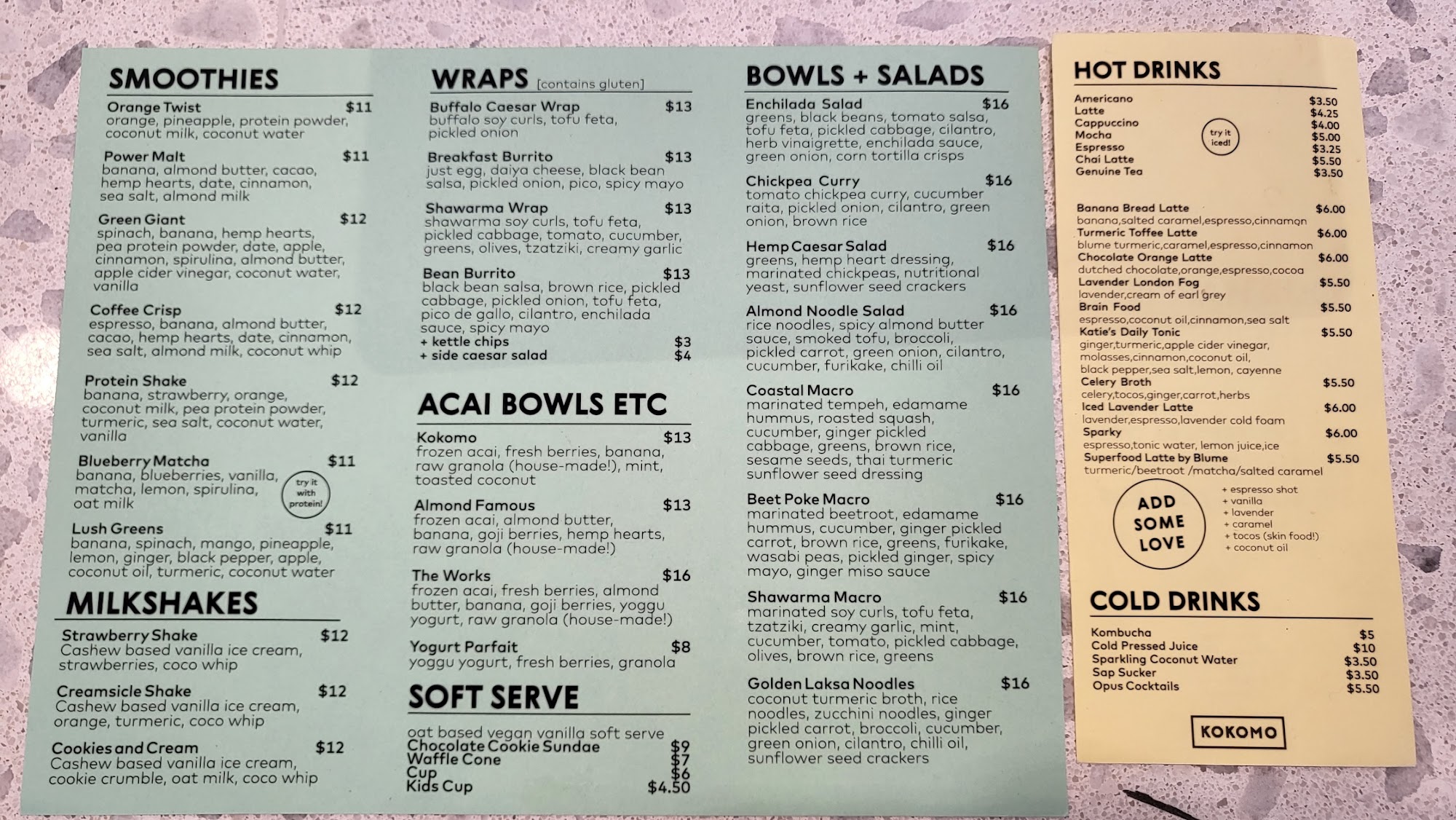 SMOOTHIES

Orange Twist $11
orange, pineapple, protein powder, coconut milk, coconut water

Power Malt $11
banana, almond butter, cacao, hemp hearts, date, cinnamon, sea salt, almond milk

Green Giant $12
spinach, banana, hemp hearts, pea protein powder, date, apple, cinnamon, spirulina, almond butter, apple cider vinegar, coconut water, vanilla

Coffee Crisp $12
espresso, banana, almond butter, cacao, hemp hearts, date, cinnamon, sea salt, almond milk, coconut whip

Protein Shake $12
banana, strawberry, orange, coconut milk, pea protein powder, turmeric, sea salt, coconut water, vanilla

Blueberry Matcha $11
banana, blueberries, vanilla, matcha, lemon, spirulina, oat milk

try it with protein!

Lush Greens $11
banana, spinach, mango, pineapple, lemon, ginger, black pepper, apple, coconut oil, turmeric, coconut water

MILKSHAKES

Strawberry Shake $12
Cashew based vanilla ice cream, strawberries, coco whip

Creamsicle Shake $12
Cashew based vanilla ice cream, orange, turmeric, coco whip

Cookies and Cream $12
Cashew based vanilla ice cream, cookie crumble, oat milk, coco whip

WRAPS [contains gluten]

Buffalo Caesar Wrap $13
buffalo soy curls, tofu feta, pickled onion

Breakfast Burrito $13
just egg, daiya cheese, black bean salsa, pickled onion, pico, spicy mayo

Shawarma Wrap $13
shawarma soy curls, tofu feta, pickled cabbage, tomato, cucumber, greens, olives, tzatziki, creamy garlic

Bean Burrito $13
black bean salsa, brown rice, pickled cabbage, pickled onion, tofu feta, pico de gallo, cilantro, enchilada sauce, spicy mayo
+ kettle chips $3
+ side caesar salad $4

ACAI BOWLS ETC

Kokomo $13
frozen acai, fresh berries, banana, raw granola (house-made!), mint, toasted coconut

Almond Famous $13
frozen acai, almond butter, banana, goji berries, hemp hearts, raw granola (house-made!)

The Works $16
frozen acai, fresh berries, almond butter, banana, goji berries, yoggu yogurt, raw granola (house-made!)

Yogurt Parfait $8
yoggu yogurt, fresh berries, granola

SOFT SERVE

oat based vegan vanilla soft serve
Chocolate Cookie Sundae $9
Waffle Cone $7
Cup $6
Kids Cup $4.50

BOWLS + SALADS

Enchilada Salad $16
greens, black beans, tomato salsa, tofu feta, pickled cabbage, cilantro, herb vinaigrette, enchilada sauce, green onion, corn tortilla crisps

Chickpea Curry $16
tomato chickpea curry, cucumber raita, pickled onion, cilantro, green onion, brown rice

Hemp Caesar Salad $16
greens, hemp heart dressing, marinated chickpeas, nutritional yeast, sunflower seed crackers

Almond Noodle Salad $16
rice noodles, spicy almond butter sauce, smoked tofu, broccoli, pickled carrot, green onion, cilantro, cucumber, furikake, chilli oil

Coastal Macro $16
marinated tempeh, edamame hummus, roasted squash, cucumber, ginger pickled cabbage, greens, brown rice, sesame seeds, thai turmeric sunflower seed dressing

Beet Poke Macro $16
marinated beetroot, edamame hummus, cucumber, ginger pickled carrot, brown rice, greens, furikake, wasabi peas, pickled ginger, spicy mayo, ginger miso sauce

Shawarma Macro $16
marinated soy curls, tofu feta, tzatziki, creamy garlic, mint, cucumber, tomato, pickled cabbage, olives, brown rice, greens

Golden Laksa Noodles $16
coconut turmeric broth, rice noodles, zucchini noodles, ginger pickled carrot, broccoli, cucumber, green onion, cilantro, chilli oil, sunflower seed crackers

HOT DRINKS

Americano $3.50
Latte $4.25
Cappuccino $4.00
Mocha $5.00
Espresso $3.25
Chai Latte $5.50
Genuine Tea $3.50

try it iced!

Banana Bread Latte $6.00
banana,salted caramel,espresso,cinnamon
Turmeric Toffee Latte $6.00
blume turmeric,caramel,espresso,cinnamon
Chocolate Orange Latte $6.00
dutched chocolate,orange,espresso,cocoa
Lavender London Fog $5.50
lavender,cream of earl grey
Brain Food $5.50
espresso,coconut oil,cinnamon,sea salt
Katie's Daily Tonic $5.50
ginger,turmeric,apple cider vinegar, molasses,cinnamon,coconut oil, black pepper,sea salt,lemon, cayenne
Celery Broth $5.50
celery,tocos,ginger,carrot,herbs
Iced Lavender Latte $6.00
lavender,espresso,lavender cold foam
Sparky $6.00
espresso,tonic water, lemon juice,ice
Superfood Latte by Blume $5.50
turmeric/beetroot /matcha/salted caramel

ADD SOME LOVE
+ espresso shot
+ vanilla
+ lavender
+ caramel
+ tocos (skin food!)
+ coconut oil

COLD DRINKS

Kombucha $5
Cold Pressed Juice $10
Sparkling Coconut Water $3.50
Sap Sucker $3.50
Opus Cocktails $5.50

KOKOMO